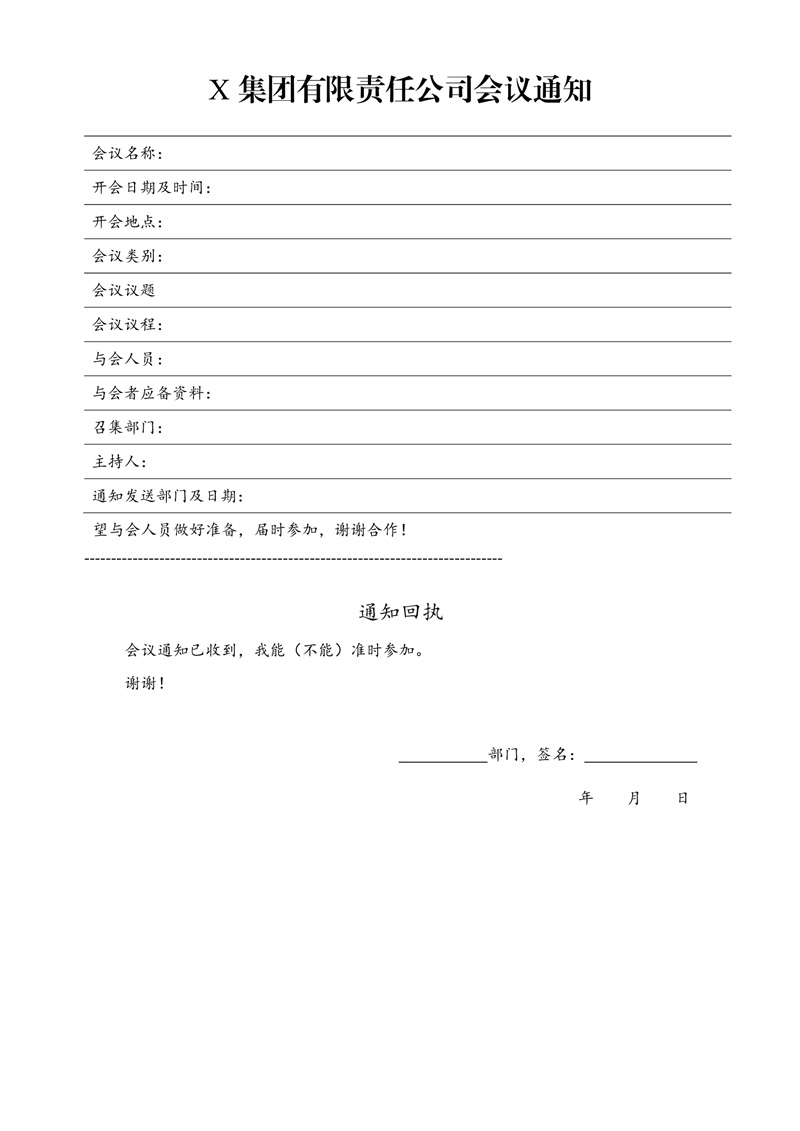 X 集团有限责任公司会议通知

会议名称：

开会日期及时间：

开会地点：

会议类别：

会议议题

会议议程：

与会人员：

与会者应备资料：

召集部门：

主持人：

通知发送部门及日期：

望与会人员做好准备，届时参加，谢谢合作！

通知回执

会议通知已收到，我能（不能）准时参加。

谢谢！

__________部门，签名：____________

年 月 日